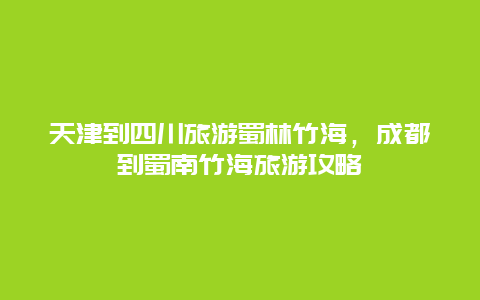 天津到四川旅游蜀林竹海，成都到蜀南竹海旅游攻略